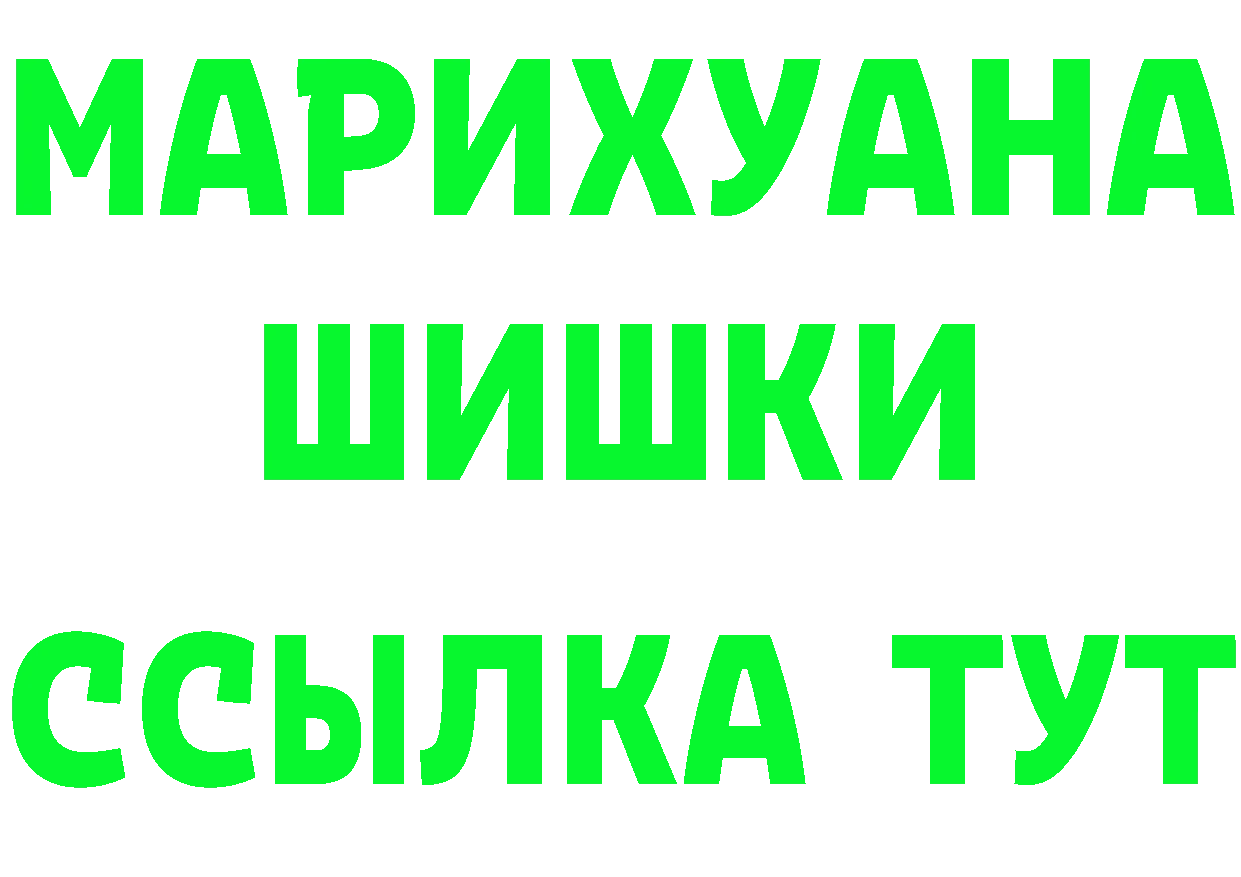 МАРИХУАНА
ШИШКИ
ССЫЛКА ТУТ